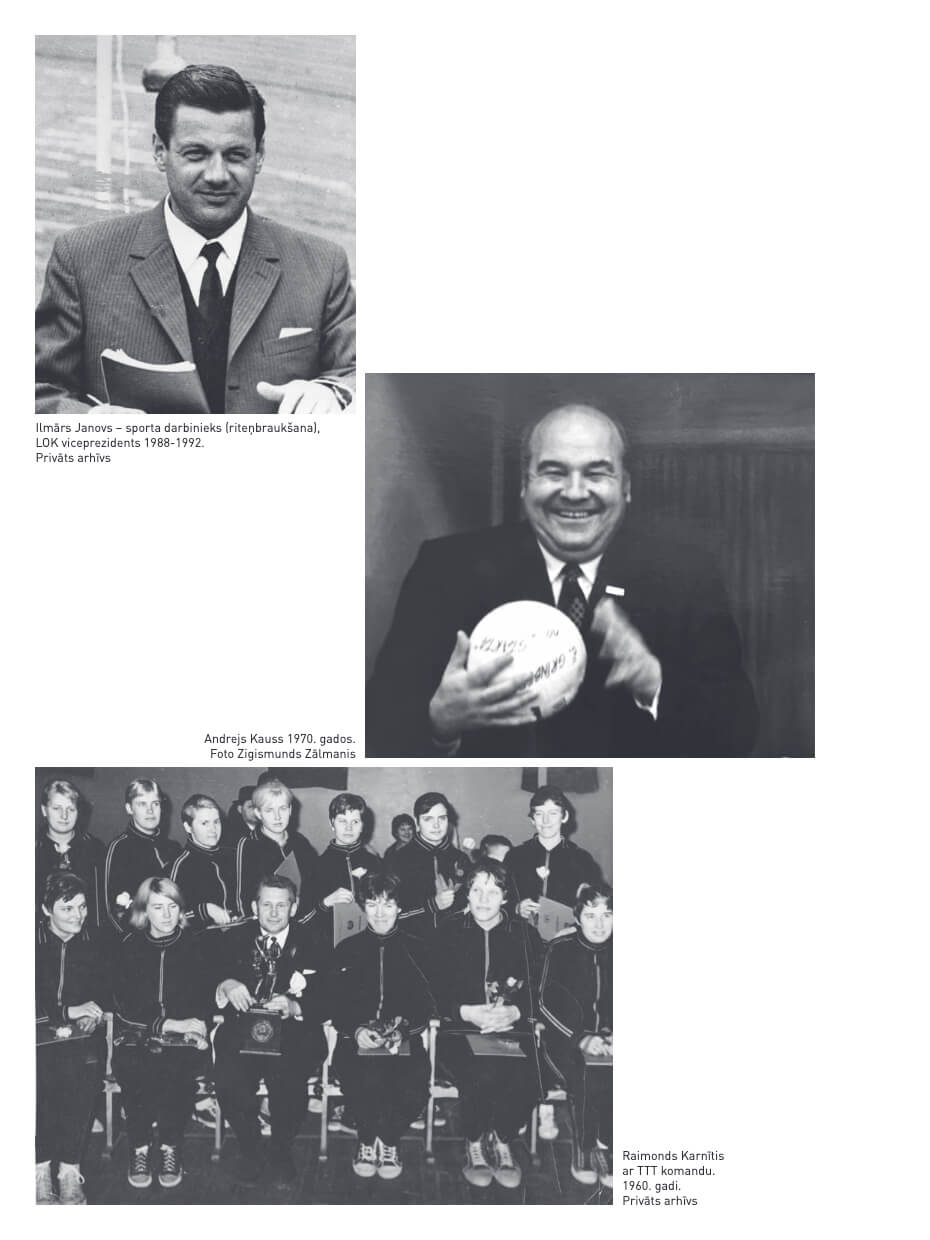 Ilmārs Janovs – sporta darbinieks (riteņbraukšana), LOK viceprezidents 1988-1992.
Privāts arhīvs

Andrejs Kauss 1970. gados.
Foto Zigismunds Zālmanis

Raimonds Karnītis
ar TTT komandu.
1960. gadi.
Privāts arhīvs